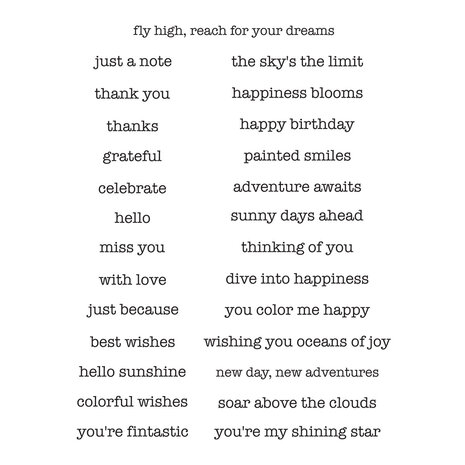 fly high, reach for your dreams

just a note
thank you
thanks
grateful
celebrate
hello
miss you
with love
just because
best wishes
hello sunshine
colorful wishes
you're fintastic

the sky's the limit
happiness blooms
happy birthday
painted smiles
adventure awaits
sunny days ahead
thinking of you
dive into happiness
you color me happy
wishing you oceans of joy
new day, new adventures
soar above the clouds
you're my shining star